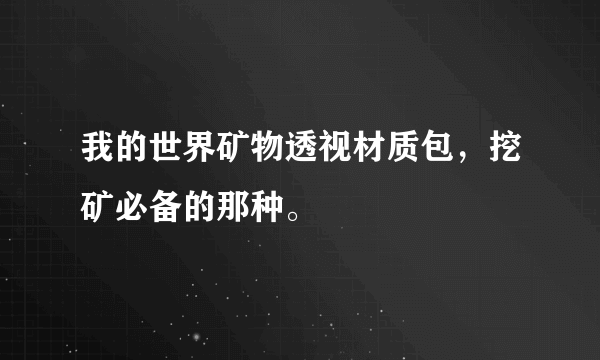 我的世界矿物透视材质包，挖矿必备的那种。